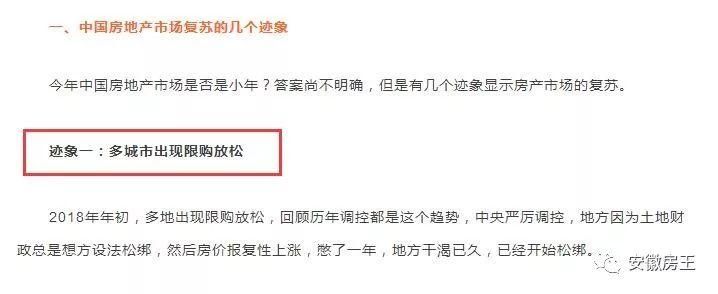 一、中国房地产市场复苏的几个迹象

今年中国房地产市场是否是小年？答案尚不明确，但是有几个迹象显示房产市场的复苏。

迹象一：多城市出现限购放松

2018年年初，多地出现限购放松，回顾历年调控都是这个趋势，中央严厉调控，地方因为土地财政总是想方设法松绑，然后房价报复性上涨，憋了一年，地方干渴已久，已经开始松绑。

安徽房王